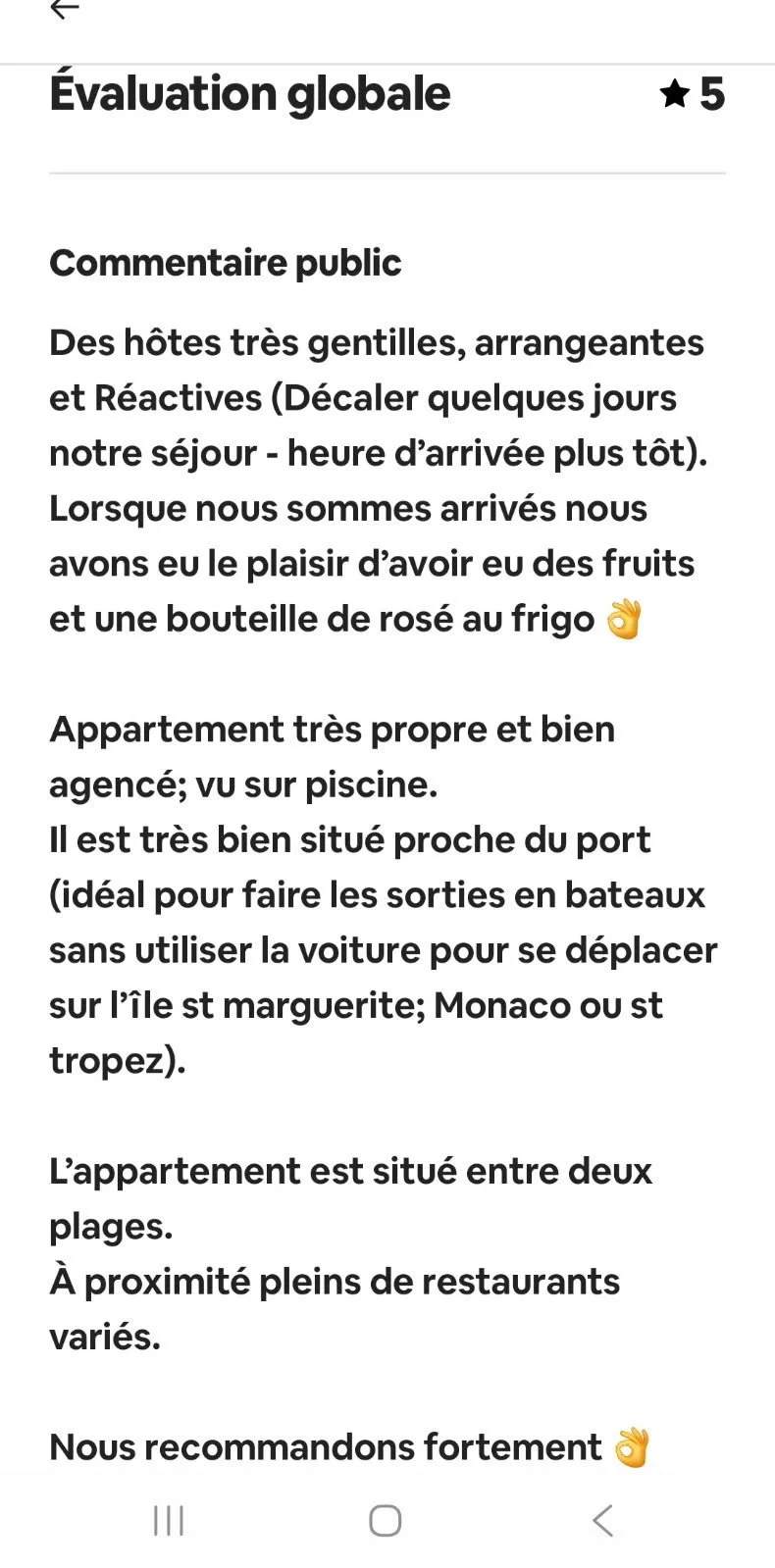 Évaluation globale ★ 5

Commentaire public

Des hôtes très gentilles, arrangeantes et Réactives (Décaler quelques jours notre séjour - heure d'arrivée plus tôt). Lorsque nous sommes arrivés nous avons eu le plaisir d'avoir eu des fruits et une bouteille de rosé au frigo 👌

Appartement très propre et bien agencé; vu sur piscine.
Il est très bien situé proche du port (idéal pour faire les sorties en bateaux sans utiliser la voiture pour se déplacer sur l'île st marguerite; Monaco ou st tropez).

L'appartement est situé entre deux plages.
À proximité pleins de restaurants variés.

Nous recommandons fortement 👌